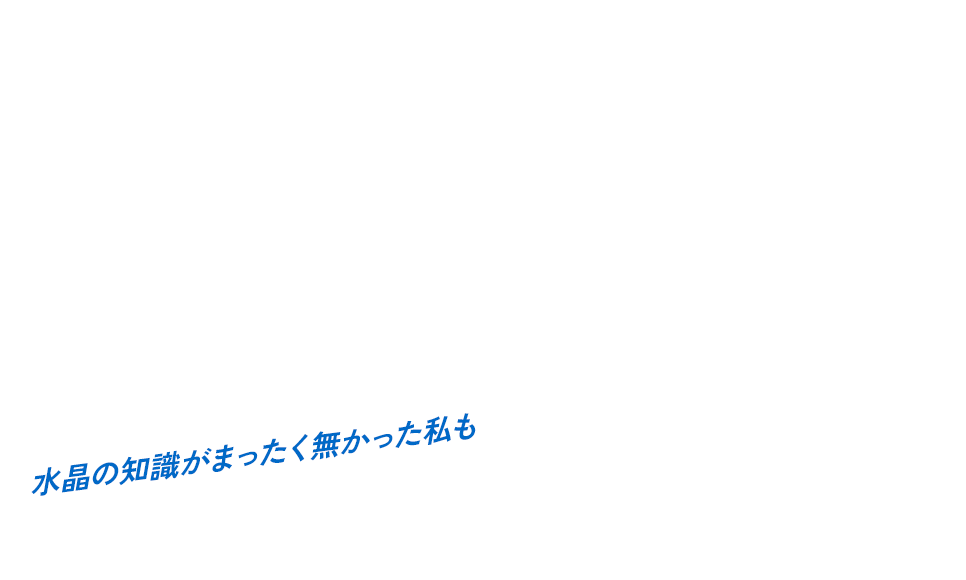 水晶の知識がまったく無かった私も